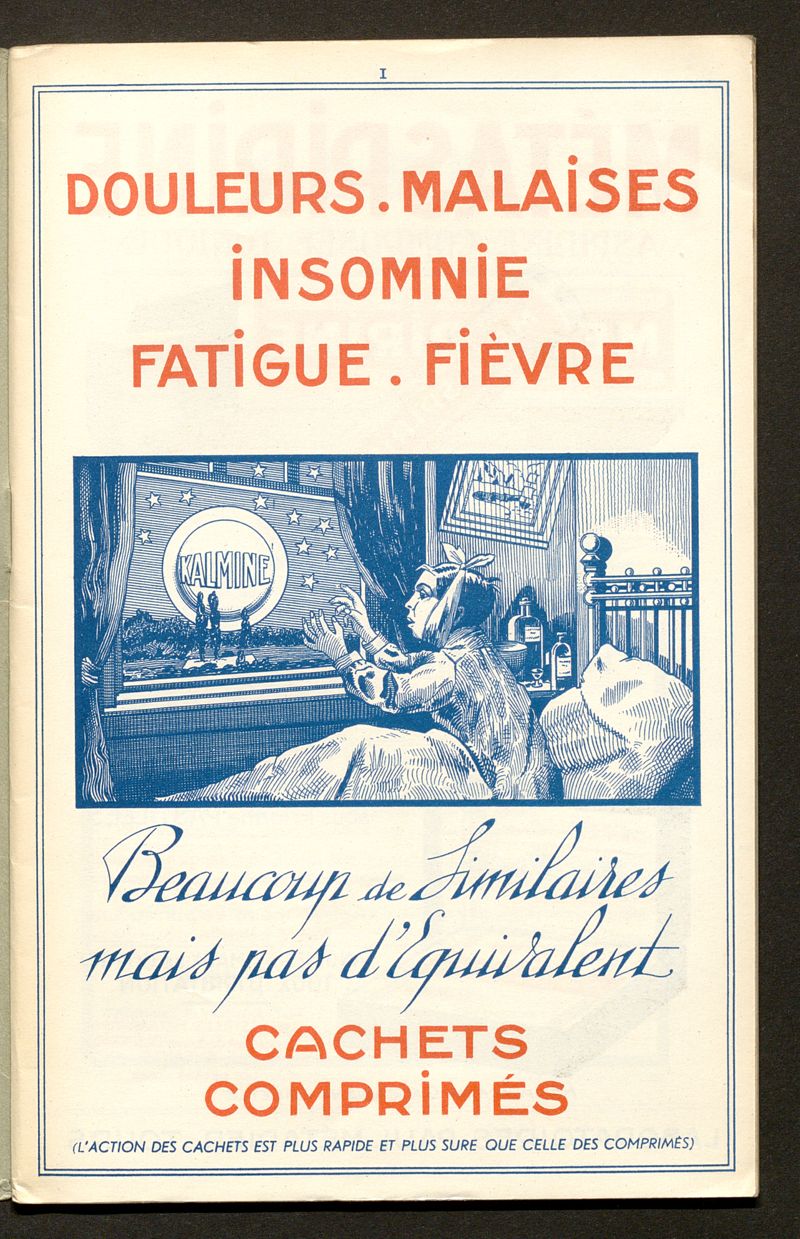 I

DOULEURS . MALAISES

INSOMNIE

FATIGUE . FIÈVRE

KALMINE

Beaucoup de Similaires mais pas d'Equivalent

CACHETS
COMPRIMÉS

(L'ACTION DES CACHETS EST PLUS RAPIDE ET PLUS SURE QUE CELLE DES COMPRIMÉS)